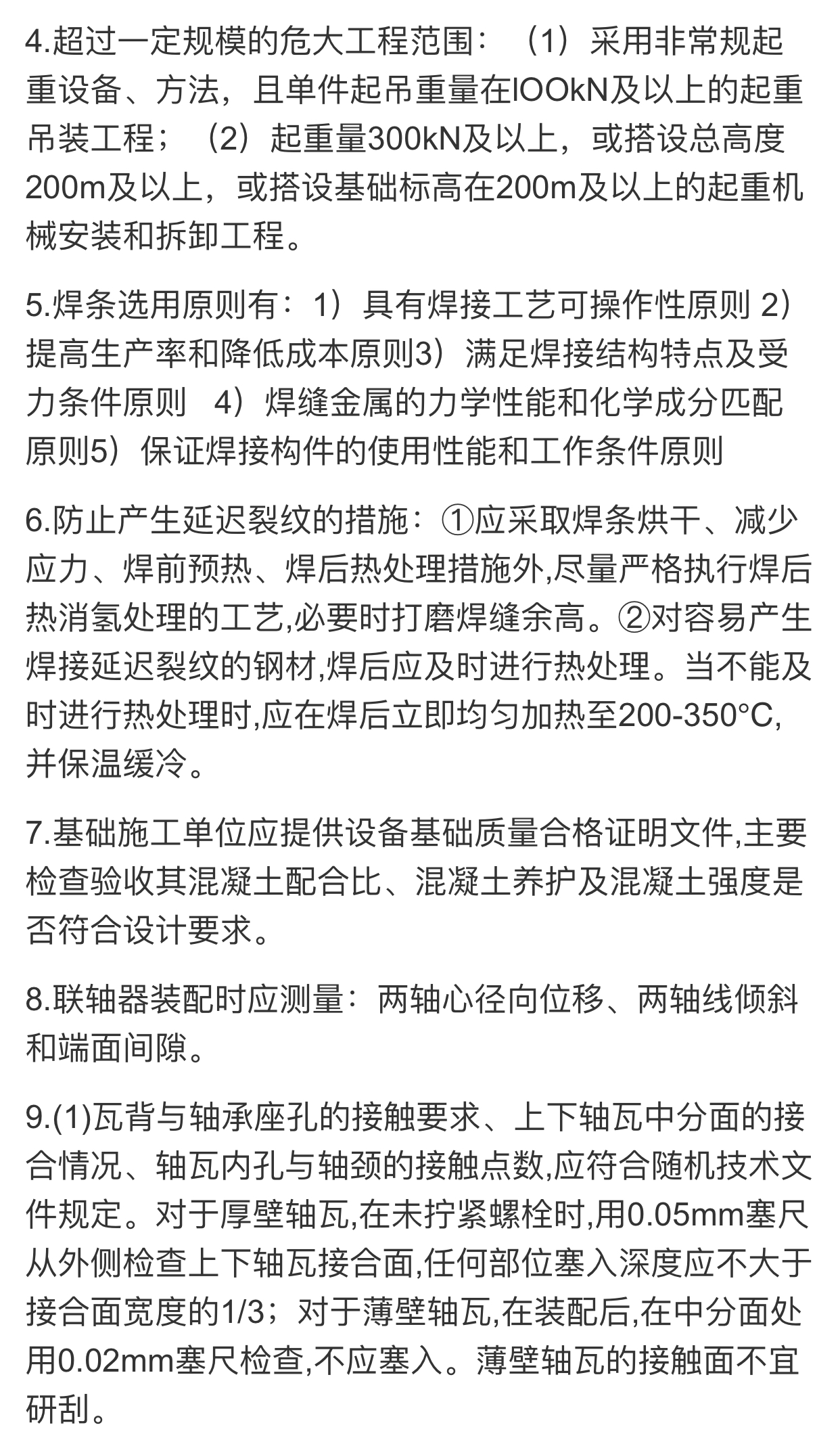 4.超过一定规模的危大工程范围：（1）采用非常规起重设备、方法，且单件起吊重量在lOOkN及以上的起重吊装工程；（2）起重量300kN及以上，或搭设总高度200m及以上，或搭设基础标高在200m及以上的起重机械安装和拆卸工程。

5.焊条选用原则有：1）具有焊接工艺可操作性原则 2）提高生产率和降低成本原则3）满足焊接结构特点及受力条件原则　4）焊缝金属的力学性能和化学成分匹配原则5）保证焊接构件的使用性能和工作条件原则

6.防止产生延迟裂纹的措施：①应采取焊条烘干、减少应力、焊前预热、焊后热处理措施外,尽量严格执行焊后热消氢处理的工艺,必要时打磨焊缝余高。②对容易产生焊接延迟裂纹的钢材,焊后应及时进行热处理。当不能及时进行热处理时,应在焊后立即均匀加热至200-350°C,并保温缓冷。

7.基础施工单位应提供设备基础质量合格证明文件,主要检查验收其混凝土配合比、混凝土养护及混凝土强度是否符合设计要求。

8.联轴器装配时应测量：两轴心径向位移、两轴线倾斜和端面间隙。

9.(1)瓦背与轴承座孔的接触要求、上下轴瓦中分面的接合情况、轴瓦内孔与轴颈的接触点数,应符合随机技术文件规定。对于厚壁轴瓦,在未拧紧螺栓时,用0.05mm塞尺从外侧检查上下轴瓦接合面,任何部位塞入深度应不大于接合面宽度的1/3；对于薄壁轴瓦,在装配后,在中分面处用0.02mm塞尺检查,不应塞入。薄壁轴瓦的接触面不宜研刮。